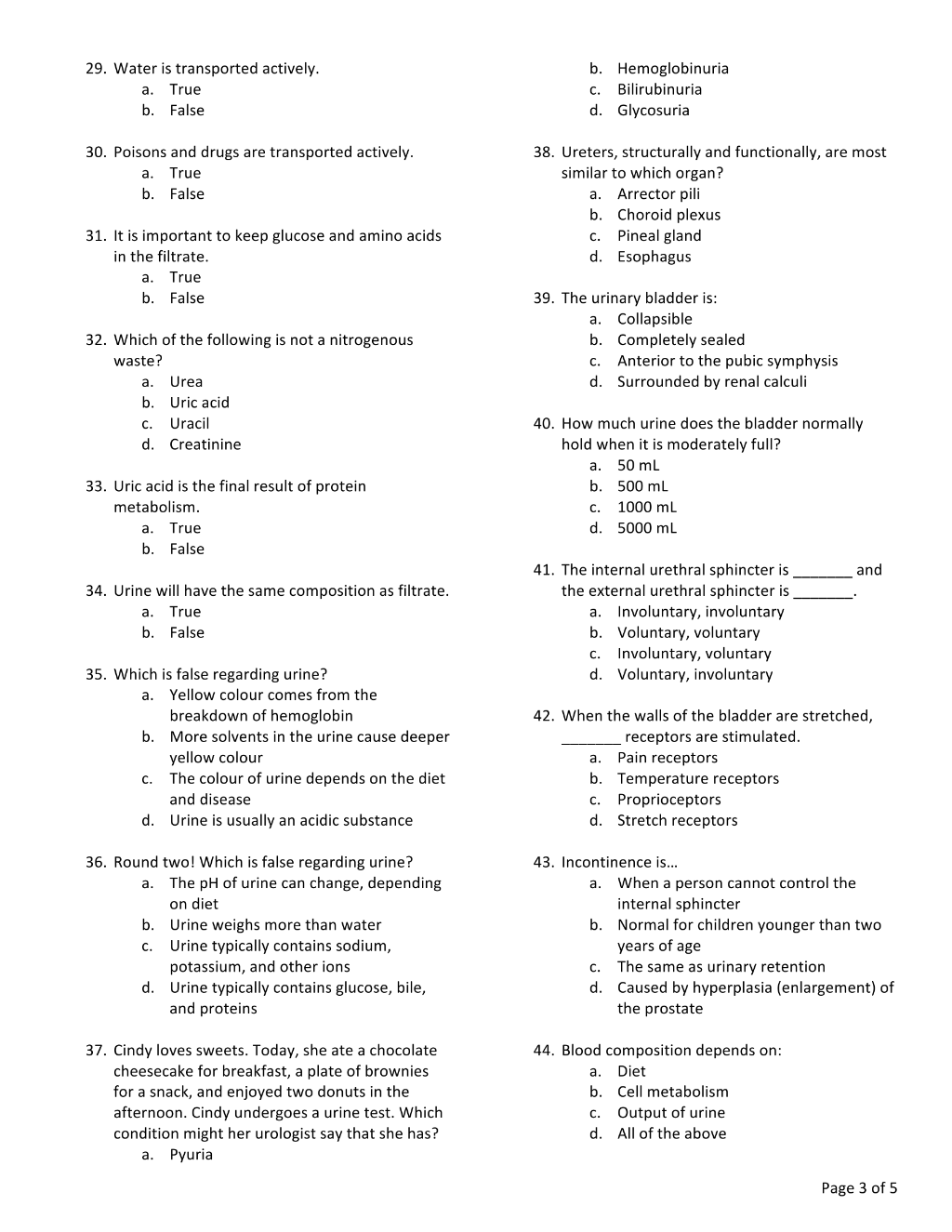 29. Water is transported actively.
a. True
b. False

30. Poisons and drugs are transported actively.
a. True
b. False

31. It is important to keep glucose and amino acids in the filtrate.
a. True
b. False

32. Which of the following is not a nitrogenous waste?
a. Urea
b. Uric acid
c. Uracil
d. Creatinine

33. Uric acid is the final result of protein metabolism.
a. True
b. False

34. Urine will have the same composition as filtrate.
a. True
b. False

35. Which is false regarding urine?
a. Yellow colour comes from the breakdown of hemoglobin
b. More solvents in the urine cause deeper yellow colour
c. The colour of urine depends on the diet and disease
d. Urine is usually an acidic substance

36. Round two! Which is false regarding urine?
a. The pH of urine can change, depending on diet
b. Urine weighs more than water
c. Urine typically contains sodium, potassium, and other ions
d. Urine typically contains glucose, bile, and proteins

37. Cindy loves sweets. Today, she ate a chocolate cheesecake for breakfast, a plate of brownies for a snack, and enjoyed two donuts in the afternoon. Cindy undergoes a urine test. Which condition might her urologist say that she has?
a. Pyuria
b. Hemoglobinuria
c. Bilirubinuria
d. Glycosuria

38. Ureters, structurally and functionally, are most similar to which organ?
a. Arrector pili
b. Choroid plexus
c. Pineal gland
d. Esophagus

39. The urinary bladder is:
a. Collapsible
b. Completely sealed
c. Anterior to the pubic symphysis
d. Surrounded by renal calculi

40. How much urine does the bladder normally hold when it is moderately full?
a. 50 mL
b. 500 mL
c. 1000 mL
d. 5000 mL

41. The internal urethral sphincter is ____ and the external urethral sphincter is ____.
a. Involuntary, involuntary
b. Voluntary, voluntary
c. Involuntary, voluntary
d. Voluntary, involuntary

42. When the walls of the bladder are stretched, ____ receptors are stimulated.
a. Pain receptors
b. Temperature receptors
c. Proprioceptors
d. Stretch receptors

43. Incontinence is…
a. When a person cannot control the internal sphincter
b. Normal for children younger than two years of age
c. The same as urinary retention
d. Caused by hyperplasia (enlargement) of the prostate

44. Blood composition depends on:
a. Diet
b. Cell metabolism
c. Output of urine
d. All of the above

Page 3 of 5